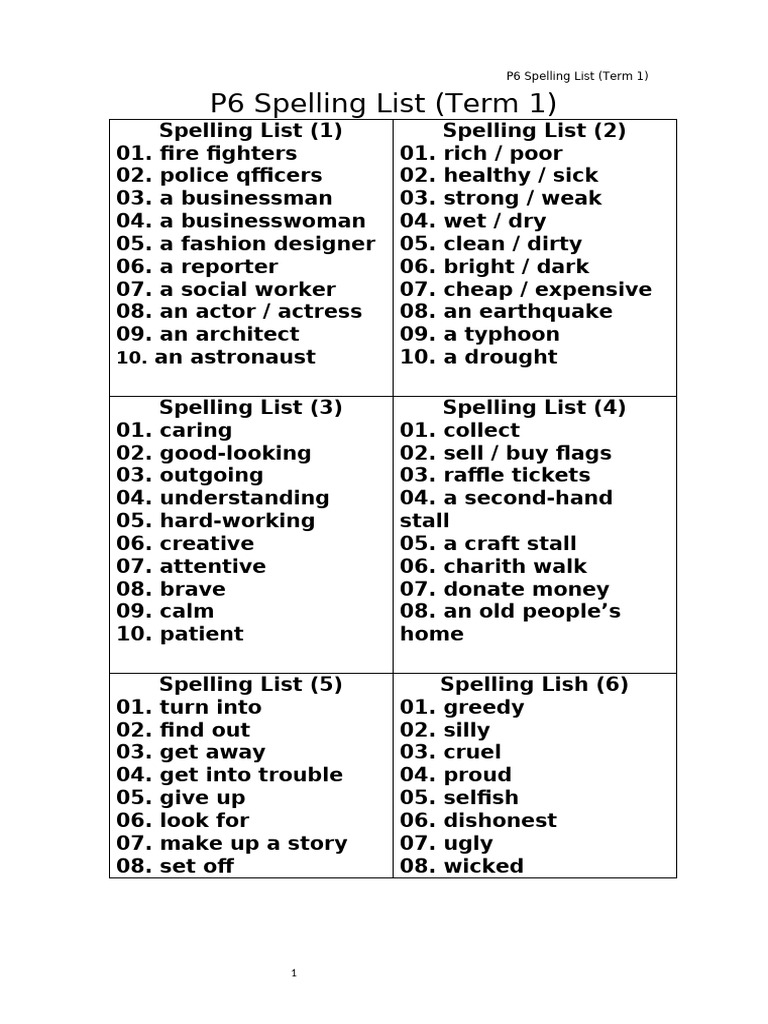 P6 Spelling List (Term 1)

P6 Spelling List (Term 1)

| Spelling List (1)<br>01. fire fighters<br>02. police qfficers<br>03. a businessman<br>04. a businesswoman<br>05. a fashion designer<br>06. a reporter<br>07. a social worker<br>08. an actor / actress<br>09. an architect<br>10. an astronaust | Spelling List (2)<br>01. rich / poor<br>02. healthy / sick<br>03. strong / weak<br>04. wet / dry<br>05. clean / dirty<br>06. bright / dark<br>07. cheap / expensive<br>08. an earthquake<br>09. a typhoon<br>10. a drought |
|---|---|
| Spelling List (3)<br>01. caring<br>02. good-looking<br>03. outgoing<br>04. understanding<br>05. hard-working<br>06. creative<br>07. attentive<br>08. brave<br>09. calm<br>10. patient | Spelling List (4)<br>01. collect<br>02. sell / buy flags<br>03. raffle tickets<br>04. a second-hand stall<br>05. a craft stall<br>06. charith walk<br>07. donate money<br>08. an old people's home |
| Spelling List (5)<br>01. turn into<br>02. find out<br>03. get away<br>04. get into trouble<br>05. give up<br>06. look for<br>07. make up a story<br>08. set off | Spelling Lish (6)<br>01. greedy<br>02. silly<br>03. cruel<br>04. proud<br>05. selfish<br>06. dishonest<br>07. ugly<br>08. wicked |

1